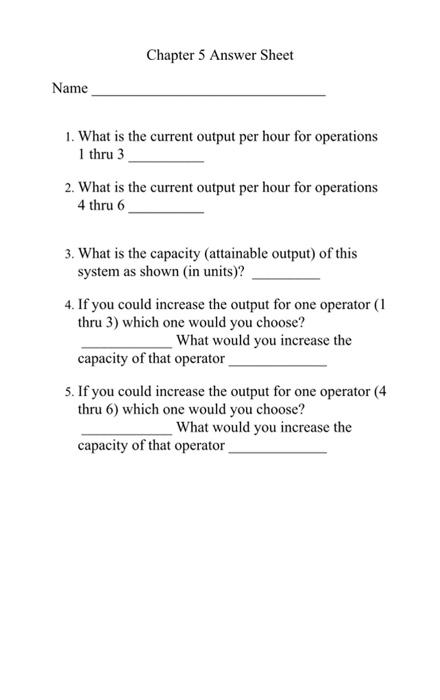 Chapter 5 Answer Sheet

Name ________________________________

1. What is the current output per hour for operations 1 thru 3 __________

2. What is the current output per hour for operations 4 thru 6 __________

3. What is the capacity (attainable output) of this system as shown (in units)? _________

4. If you could increase the output for one operator (1 thru 3) which one would you choose? ____________ What would you increase the capacity of that operator _____________

5. If you could increase the output for one operator (4 thru 6) which one would you choose? ____________ What would you increase the capacity of that operator _____________